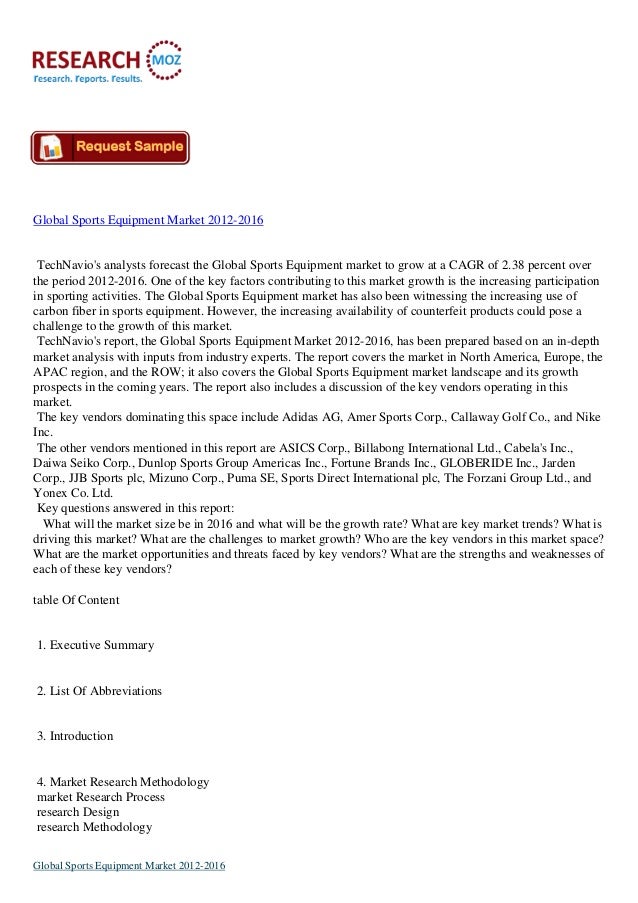 RESEARCH MOZ
Research. Reports. Results.

Request Sample

Global Sports Equipment Market 2012-2016

TechNavio's analysts forecast the Global Sports Equipment market to grow at a CAGR of 2.38 percent over the period 2012-2016. One of the key factors contributing to this market growth is the increasing participation in sporting activities. The Global Sports Equipment market has also been witnessing the increasing use of carbon fiber in sports equipment. However, the increasing availability of counterfeit products could pose a challenge to the growth of this market.
TechNavio's report, the Global Sports Equipment Market 2012-2016, has been prepared based on an in-depth market analysis with inputs from industry experts. The report covers the market in North America, Europe, the APAC region, and the ROW; it also covers the Global Sports Equipment market landscape and its growth prospects in the coming years. The report also includes a discussion of the key vendors operating in this market.
The key vendors dominating this space include Adidas AG, Amer Sports Corp., Callaway Golf Co., and Nike Inc.
The other vendors mentioned in this report are ASICS Corp., Billabong International Ltd., Cabela's Inc., Daiwa Seiko Corp., Dunlop Sports Group Americas Inc., Fortune Brands Inc., GLOBERIDE Inc., Jarden Corp., JJB Sports plc, Mizuno Corp., Puma SE, Sports Direct International plc, The Forzani Group Ltd., and Yonex Co. Ltd.
Key questions answered in this report:
What will the market size be in 2016 and what will be the growth rate? What are key market trends? What is driving this market? What are the challenges to market growth? Who are the key vendors in this market space? What are the market opportunities and threats faced by key vendors? What are the strengths and weaknesses of each of these key vendors?

table Of Content

1. Executive Summary

2. List Of Abbreviations

3. Introduction

4. Market Research Methodology
market Research Process
research Design
research Methodology

Global Sports Equipment Market 2012-2016